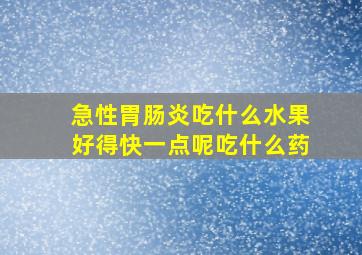 急性胃肠炎吃什么水果好得快一点呢吃什么药